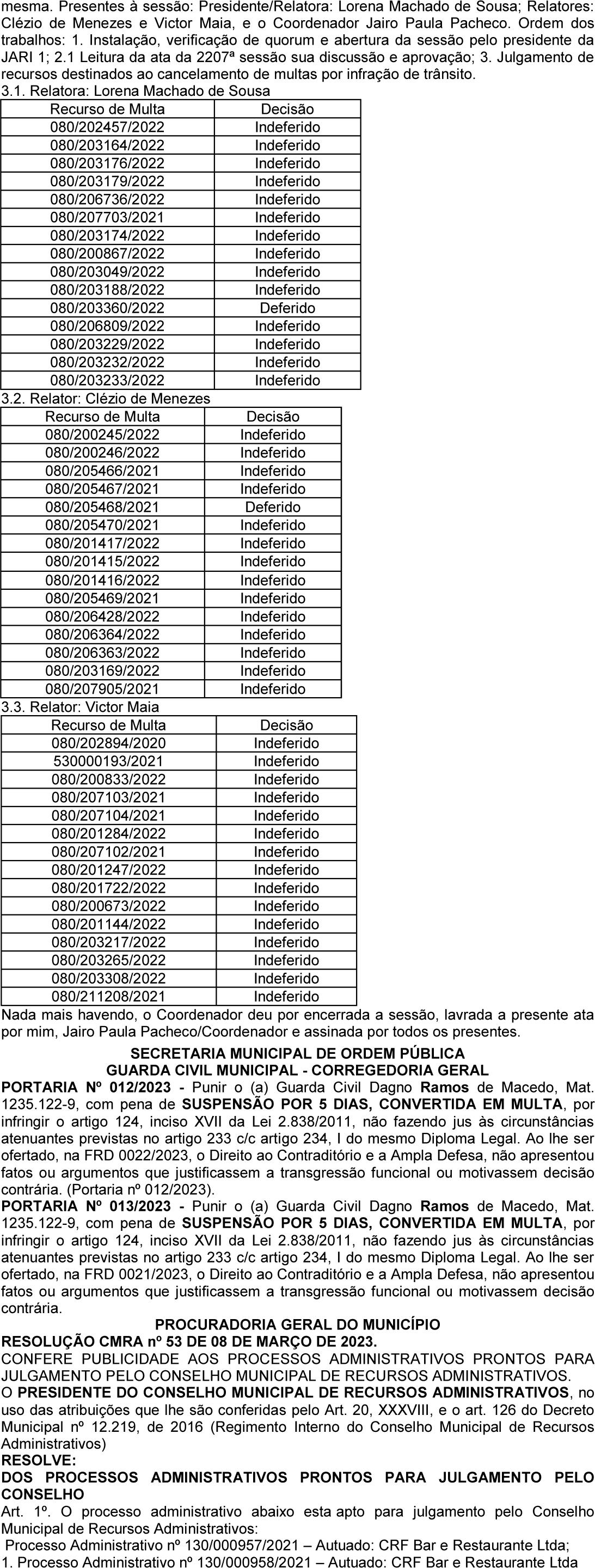 mesma. Presentes à sessão: Presidente/Relatora: Lorena Machado de Sousa; Relatores: Clézio de Menezes e Victor Maia, e o Coordenador Jairo Paula Pacheco. Ordem dos trabalhos: 1. Instalação, verificação de quorum e abertura da sessão pelo presidente da JARI 1; 2.1 Leitura da ata da 2207ª sessão sua discussão e aprovação; 3. Julgamento de recursos destinados ao cancelamento de multas por infração de trânsito.
3.1. Relatora: Lorena Machado de Sousa

| Recurso de Multa | Decisão |
|---|---|
| 080/202457/2022 | Indeferido |
| 080/203164/2022 | Indeferido |
| 080/203176/2022 | Indeferido |
| 080/203179/2022 | Indeferido |
| 080/206736/2022 | Indeferido |
| 080/207703/2021 | Indeferido |
| 080/203174/2022 | Indeferido |
| 080/200867/2022 | Indeferido |
| 080/203049/2022 | Indeferido |
| 080/203188/2022 | Indeferido |
| 080/203360/2022 | Deferido |
| 080/206809/2022 | Indeferido |
| 080/203229/2022 | Indeferido |
| 080/203232/2022 | Indeferido |
| 080/203233/2022 | Indeferido |

3.2. Relator: Clézio de Menezes

| Recurso de Multa | Decisão |
|---|---|
| 080/200245/2022 | Indeferido |
| 080/200246/2022 | Indeferido |
| 080/205466/2021 | Indeferido |
| 080/205467/2021 | Indeferido |
| 080/205468/2021 | Deferido |
| 080/205470/2021 | Indeferido |
| 080/201417/2022 | Indeferido |
| 080/201415/2022 | Indeferido |
| 080/201416/2022 | Indeferido |
| 080/205469/2021 | Indeferido |
| 080/206428/2022 | Indeferido |
| 080/206364/2022 | Indeferido |
| 080/206363/2022 | Indeferido |
| 080/203169/2022 | Indeferido |
| 080/207905/2021 | Indeferido |

3.3. Relator: Victor Maia

| Recurso de Multa | Decisão |
|---|---|
| 080/202894/2020 | Indeferido |
| 530000193/2021 | Indeferido |
| 080/200833/2022 | Indeferido |
| 080/207103/2021 | Indeferido |
| 080/207104/2021 | Indeferido |
| 080/201284/2022 | Indeferido |
| 080/207102/2021 | Indeferido |
| 080/201247/2022 | Indeferido |
| 080/201722/2022 | Indeferido |
| 080/200673/2022 | Indeferido |
| 080/201144/2022 | Indeferido |
| 080/203217/2022 | Indeferido |
| 080/203265/2022 | Indeferido |
| 080/203308/2022 | Indeferido |
| 080/211208/2021 | Indeferido |

Nada mais havendo, o Coordenador deu por encerrada a sessão, lavrada a presente ata por mim, Jairo Paula Pacheco/Coordenador e assinada por todos os presentes.

SECRETARIA MUNICIPAL DE ORDEM PÚBLICA
GUARDA CIVIL MUNICIPAL - CORREGEDORIA GERAL

PORTARIA Nº 012/2023 - Punir o (a) Guarda Civil Dagno Ramos de Macedo, Mat. 1235.122-9, com pena de SUSPENSÃO POR 5 DIAS, CONVERTIDA EM MULTA, por infringir o artigo 124, inciso XVII da Lei 2.838/2011, não fazendo jus às circunstâncias atenuantes previstas no artigo 233 c/c artigo 234, I do mesmo Diploma Legal. Ao lhe ser ofertado, na FRD 0022/2023, o Direito ao Contraditório e a Ampla Defesa, não apresentou fatos ou argumentos que justificassem a transgressão funcional ou motivassem decisão contrária. (Portaria nº 012/2023).

PORTARIA Nº 013/2023 - Punir o (a) Guarda Civil Dagno Ramos de Macedo, Mat. 1235.122-9, com pena de SUSPENSÃO POR 5 DIAS, CONVERTIDA EM MULTA, por infringir o artigo 124, inciso XVII da Lei 2.838/2011, não fazendo jus às circunstâncias atenuantes previstas no artigo 233 c/c artigo 234, I do mesmo Diploma Legal. Ao lhe ser ofertado, na FRD 0021/2023, o Direito ao Contraditório e a Ampla Defesa, não apresentou fatos ou argumentos que justificassem a transgressão funcional ou motivassem decisão contrária.

PROCURADORIA GERAL DO MUNICÍPIO
RESOLUÇÃO CMRA nº 53 DE 08 DE MARÇO DE 2023.
CONFERE PUBLICIDADE AOS PROCESSOS ADMINISTRATIVOS PRONTOS PARA JULGAMENTO PELO CONSELHO MUNICIPAL DE RECURSOS ADMINISTRATIVOS.
O PRESIDENTE DO CONSELHO MUNICIPAL DE RECURSOS ADMINISTRATIVOS, no uso das atribuições que lhe são conferidas pelo Art. 20, XXXVIII, e o art. 126 do Decreto Municipal nº 12.219, de 2016 (Regimento Interno do Conselho Municipal de Recursos Administrativos)
RESOLVE:
DOS PROCESSOS ADMINISTRATIVOS PRONTOS PARA JULGAMENTO PELO CONSELHO
Art. 1º. O processo administrativo abaixo esta apto para julgamento pelo Conselho Municipal de Recursos Administrativos:
Processo Administrativo nº 130/000957/2021 – Autuado: CRF Bar e Restaurante Ltda;
1. Processo Administrativo nº 130/000958/2021 – Autuado: CRF Bar e Restaurante Ltda